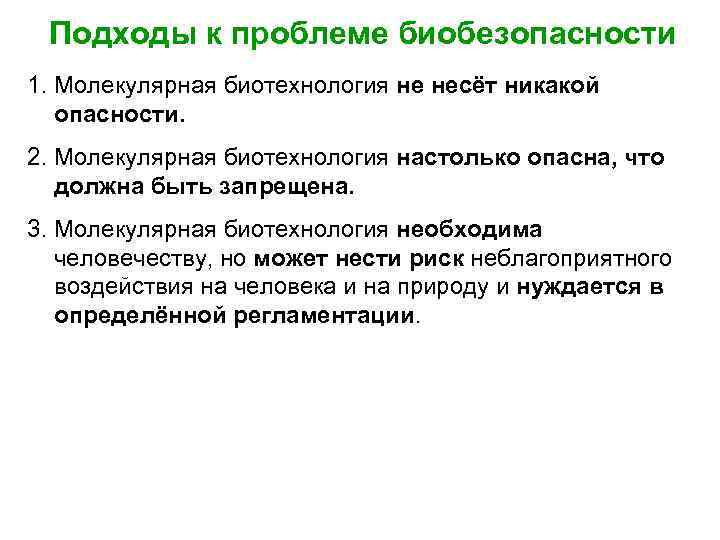 Подходы к проблеме биобезопасности

1. Молекулярная биотехнология не несёт никакой опасности.

2. Молекулярная биотехнология настолько опасна, что должна быть запрещена.

3. Молекулярная биотехнология необходима человечеству, но может нести риск неблагоприятного воздействия на человека и на природу и нуждается в определённой регламентации.